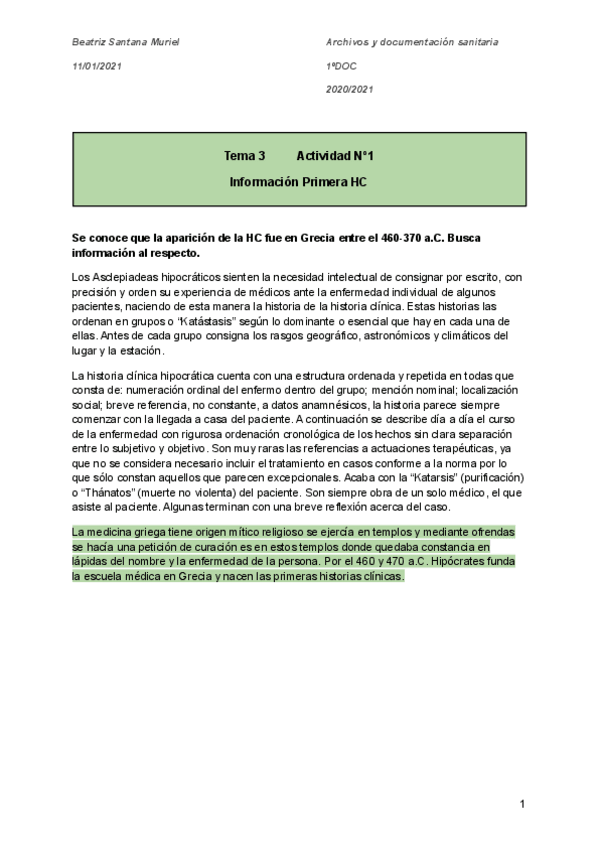 Beatriz Santana Muriel

11/01/2021

Archivos y documentación sanitaria

1ºDOC

2020/2021

Tema 3 Actividad N°1

Información Primera HC

Se conoce que la aparición de la HC fue en Grecia entre el 460-370 a.C. Busca información al respecto.

Los Asclepiadeas hipocráticos sienten la necesidad intelectual de consignar por escrito, con precisión y orden su experiencia de médicos ante la enfermedad individual de algunos pacientes, naciendo de esta manera la historia de la historia clínica. Estas historias las ordenan en grupos o "Katástasis" según lo dominante o esencial que hay en cada una de ellas. Antes de cada grupo consigna los rasgos geográfico, astronómicos y climáticos del lugar y la estación.

La historia clínica hipocrática cuenta con una estructura ordenada y repetida en todas que consta de: numeración ordinal del enfermo dentro del grupo; mención nominal; localización social; breve referencia, no constante, a datos anamnésicos, la historia parece siempre comenzar con la llegada a casa del paciente. A continuación se describe día a día el curso de la enfermedad con rigurosa ordenación cronológica de los hechos sin clara separación entre lo subjetivo y objetivo. Son muy raras las referencias a actuaciones terapéuticas, ya que no se considera necesario incluir el tratamiento en casos conforme a la norma por lo que sólo constan aquellos que parecen excepcionales. Acaba con la "Katarsis" (purificación) o "Thánatos" (muerte no violenta) del paciente. Son siempre obra de un solo médico, el que asiste al paciente. Algunas terminan con una breve reflexión acerca del caso.

La medicina griega tiene origen mítico religioso se ejercía en templos y mediante ofrendas se hacía una petición de curación es en estos templos donde quedaba constancia en lápidas del nombre y la enfermedad de la persona. Por el 460 y 470 a.C. Hipócrates funda la escuela médica en Grecia y nacen las primeras historias clínicas.

1